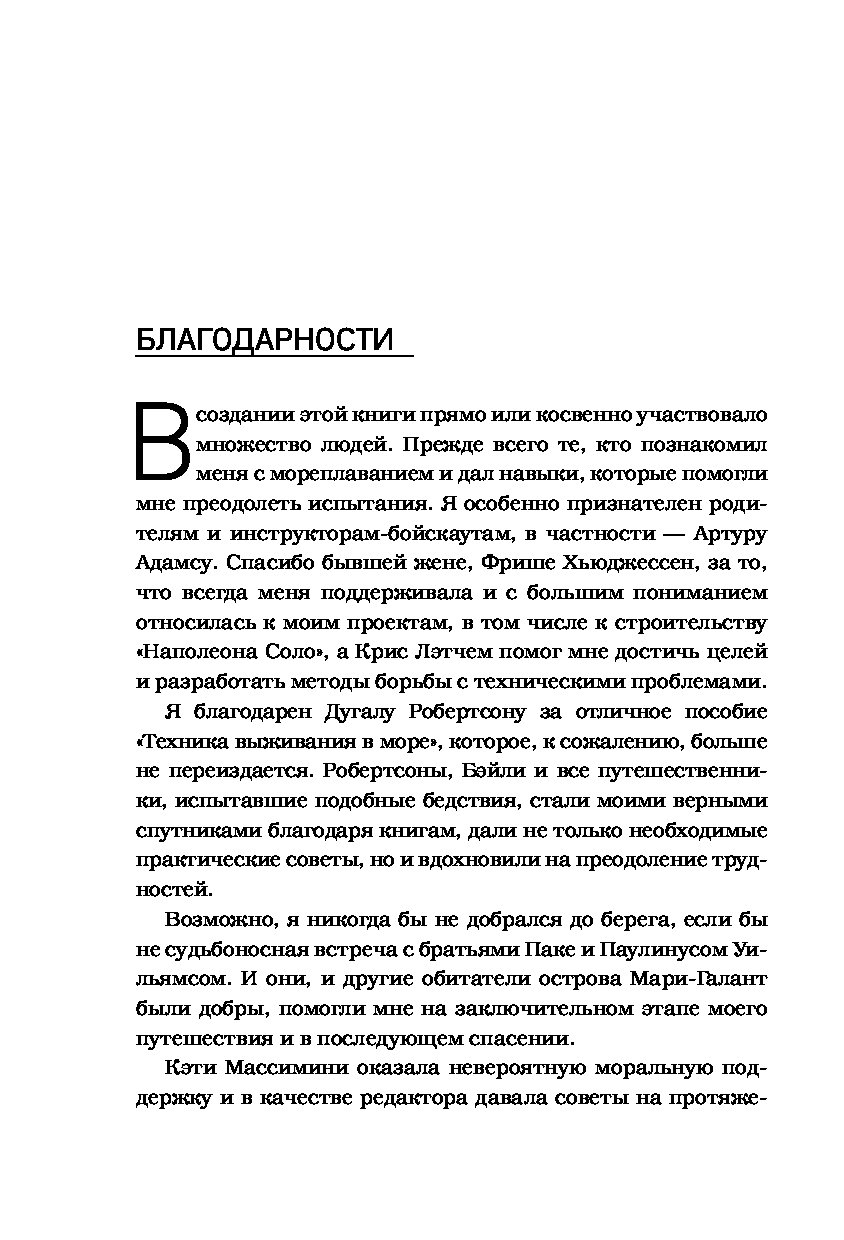 БЛАГОДАРНОСТИ

В создании этой книги прямо или косвенно участвовало множество людей. Прежде всего те, кто познакомил меня с мореплаванием и дал навыки, которые помогли мне преодолеть испытания. Я особенно признателен родителям и инструкторам-бойскаутам, в частности — Артуру Адамсу. Спасибо бывшей жене, Фрише Хьюджессен, за то, что всегда меня поддерживала и с большим пониманием относилась к моим проектам, в том числе к строительству «Наполеона Соло», а Крис Лэтчем помог мне достичь целей и разработать методы борьбы с техническими проблемами.

Я благодарен Дугалу Робертсону за отличное пособие «Техника выживания в море», которое, к сожалению, больше не переиздается. Робертсоны, Бэйли и все путешественники, испытавшие подобные бедствия, стали моими верными спутниками благодаря книгам, дали не только необходимые практические советы, но и вдохновили на преодоление трудностей.

Возможно, я никогда бы не добрался до берега, если бы не судьбоносная встреча с братьями Паке и Паулинусом Уильямсом. И они, и другие обитатели острова Мари-Галант были добры, помогли мне на заключительном этапе моего путешествия и в последующем спасении.

Кэти Массимини оказала невероятную моральную поддержку и в качестве редактора давала советы на протяже-